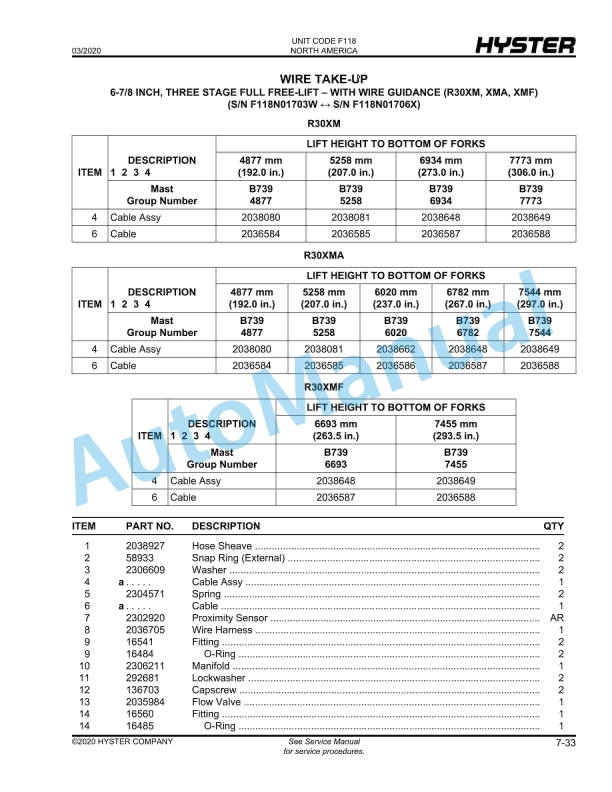 03/2020

UNIT CODE F118
NORTH AMERICA

HYSTER

WIRE TAKE-UP
6-7/8 INCH, THREE STAGE FULL FREE-LIFT – WITH WIRE GUIDANCE (R30XM, XMA, XMF)
(S/N F118N01703W ↔ S/N F118N01706X)

R30XM

| ITEM | DESCRIPTION 1 2 3 4 | LIFT HEIGHT TO BOTTOM OF FORKS | | | |
|---|---|---|---|---|---|
| | | 4877 mm (192.0 in.) | 5258 mm (207.0 in.) | 6934 mm (273.0 in.) | 7773 mm (306.0 in.) |
| | Mast Group Number | B739 4877 | B739 5258 | B739 6934 | B739 7773 |
| 4 | Cable Assy | 2038080 | 2038081 | 2038648 | 2038649 |
| 6 | Cable | 2036584 | 2036585 | 2036587 | 2036588 |

R30XMA

| ITEM | DESCRIPTION 1 2 3 4 | LIFT HEIGHT TO BOTTOM OF FORKS | | | | |
|---|---|---|---|---|---|---|
| | | 4877 mm (192.0 in.) | 5258 mm (207.0 in.) | 6020 mm (237.0 in.) | 6782 mm (267.0 in.) | 7544 mm (297.0 in.) |
| | Mast Group Number | B739 4877 | B739 5258 | B739 6020 | B739 6782 | B739 7544 |
| 4 | Cable Assy | 2038080 | 2038081 | 2038662 | 2038648 | 2038649 |
| 6 | Cable | 2036584 | 2036585 | 2036586 | 2036587 | 2036588 |

R30XMF

| ITEM | DESCRIPTION 1 2 3 4 | LIFT HEIGHT TO BOTTOM OF FORKS | |
|---|---|---|---|
| | | 6693 mm (263.5 in.) | 7455 mm (293.5 in.) |
| | Mast Group Number | B739 6693 | B739 7455 |
| 4 | Cable Assy | 2038648 | 2038649 |
| 6 | Cable | 2036587 | 2036588 |

| ITEM | PART NO. | DESCRIPTION | QTY |
|---|---|---|---|
| 1 | 2038927 | Hose Sheave | 2 |
| 2 | 58933 | Snap Ring (External) | 2 |
| 3 | 2306609 | Washer | 2 |
| 4 | a . . . . . | Cable Assy | 1 |
| 5 | 2304571 | Spring | 2 |
| 6 | a . . . . . | Cable | 1 |
| 7 | 2302920 | Proximity Sensor | AR |
| 8 | 2036705 | Wire Harness | 1 |
| 9 | 16541 | Fitting | 2 |
| 9 | 16484 | O-Ring | 2 |
| 10 | 2306211 | Manifold | 1 |
| 11 | 292681 | Lockwasher | 2 |
| 12 | 136703 | Capscrew | 2 |
| 13 | 2035984 | Flow Valve | 1 |
| 14 | 16560 | Fitting | 1 |
| 14 | 16485 | O-Ring | 1 |

©2020 HYSTER COMPANY

See Service Manual
for service procedures.

7-33

AutoManual